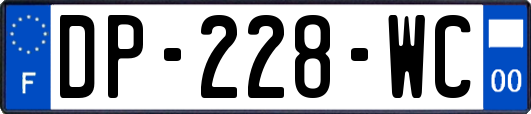 F
DP-228-WC
00